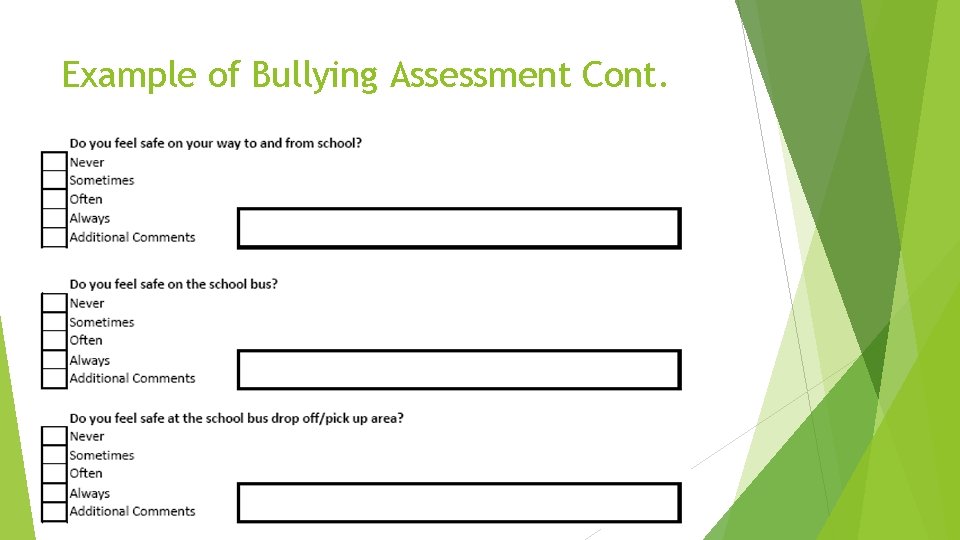 Example of Bullying Assessment Cont.

Do you feel safe on your way to and from school?
Never
Sometimes
Often
Always
Additional Comments

Do you feel safe on the school bus?
Never
Sometimes
Often
Always
Additional Comments

Do you feel safe at the school bus drop off/pick up area?
Never
Sometimes
Often
Always
Additional Comments